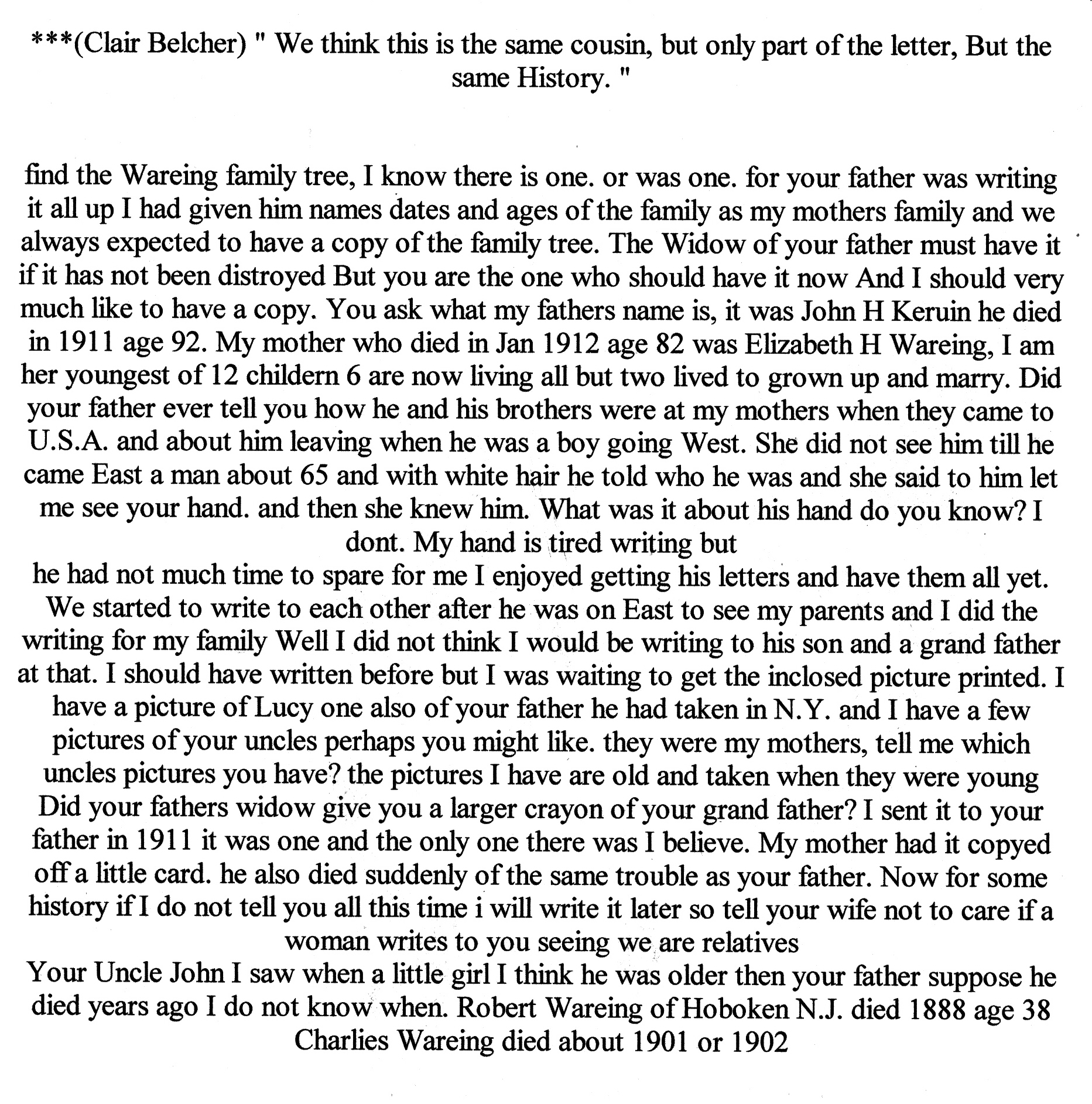 ***(Clair Belcher) " We think this is the same cousin, but only part of the letter, But the same History. "

find the Wareing family tree, I know there is one. or was one. for your father was writing it all up I had given him names dates and ages of the family as my mothers family and we always expected to have a copy of the family tree. The Widow of your father must have it if it has not been distroyed But you are the one who should have it now And I should very much like to have a copy. You ask what my fathers name is, it was John H Keruin he died in 1911 age 92. My mother who died in Jan 1912 age 82 was Elizabeth H Wareing, I am her youngest of 12 childern 6 are now living all but two lived to grown up and marry. Did your father ever tell you how he and his brothers were at my mothers when they came to U.S.A. and about him leaving when he was a boy going West. She did not see him till he came East a man about 65 and with white hair he told who he was and she said to him let me see your hand. and then she knew him. What was it about his hand do you know? I dont. My hand is tired writing but
he had not much time to spare for me I enjoyed getting his letters and have them all yet. We started to write to each other after he was on East to see my parents and I did the writing for my family Well I did not think I would be writing to his son and a grand father at that. I should have written before but I was waiting to get the inclosed picture printed. I have a picture of Lucy one also of your father he had taken in N.Y. and I have a few pictures of your uncles perhaps you might like. they were my mothers, tell me which uncles pictures you have? the pictures I have are old and taken when they were young Did your fathers widow give you a larger crayon of your grand father? I sent it to your father in 1911 it was one and the only one there was I believe. My mother had it copyed off a little card. he also died suddenly of the same trouble as your father. Now for some history if I do not tell you all this time i will write it later so tell your wife not to care if a woman writes to you seeing we are relatives
Your Uncle John I saw when a little girl I think he was older then your father suppose he died years ago I do not know when. Robert Wareing of Hoboken N.J. died 1888 age 38
Charlies Wareing died about 1901 or 1902